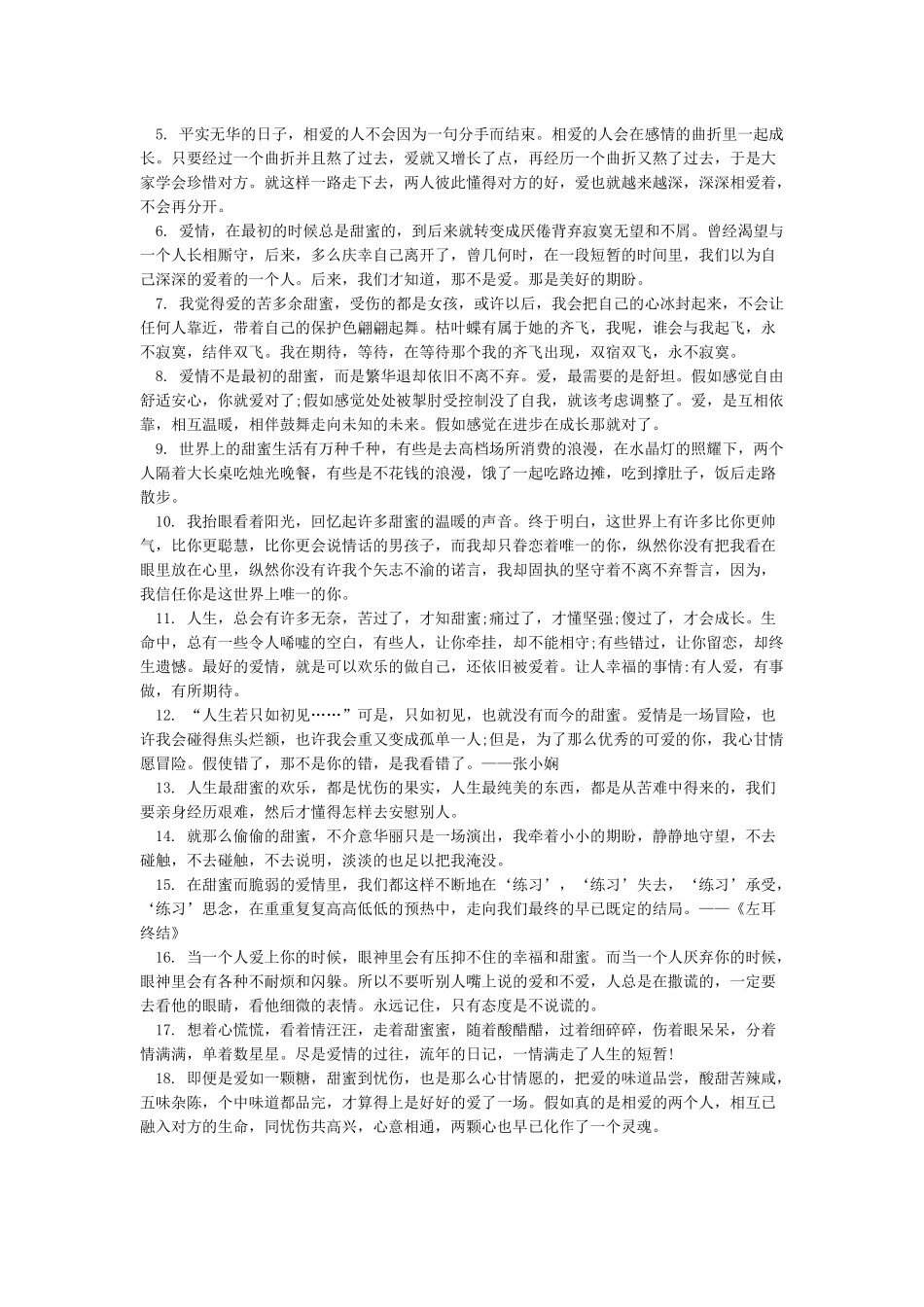 5. 平实无华的日子，相爱的人不会因为一句分手而结束。相爱的人会在感情的曲折里一起成长。只要经过一个曲折并且熬了过去，爱就又增长了点，再经历一个曲折又熬了过去，于是大家学会珍惜对方。就这样一路走下去，两人彼此懂得对方的好，爱也就越来越深，深深相爱着，不会再分开。

6. 爱情，在最初的时候总是甜蜜的，到后来就转变成厌倦背弃寂寞无望和不屑。曾经渴望与一个人长相厮守，后来，多么庆幸自己离开了，曾几何时，在一段短暂的时间里，我们以为自己深深的爱着的一个人。后来，我们才知道，那不是爱。那是美好的期盼。

7. 我觉得爱的苦多余甜蜜，受伤的都是女孩，或许以后，我会把自己的心冰封起来，不会让任何人靠近，带着自己的保护色翩翩起舞。枯叶蝶有属于她的齐飞，我呢，谁会与我起飞，永不寂寞，结伴双飞。我在期待，等待，在等待那个我的齐飞出现，双宿双飞，永不寂寞。

8. 爱情不是最初的甜蜜，而是繁华退却依旧不离不弃。爱，最需要的是舒坦。假如感觉自由舒适安心，你就爱对了;假如感觉处处被掣肘受控制没了自我，就该考虑调整了。爱，是互相依靠，相互温暖，相伴鼓舞走向未知的未来。假如感觉在进步在成长那就对了。

9. 世界上的甜蜜生活有万种千种，有些是去高档场所消费的浪漫，在水晶灯的照耀下，两个人隔着大长桌吃烛光晚餐，有些是不花钱的浪漫，饿了一起吃路边摊，吃到撑肚子，饭后走路散步。

10. 我抬眼看着阳光，回忆起许多甜蜜的温暖的声音。终于明白，这世界上有许多比你更帅气，比你更聪慧，比你更会说情话的男孩子，而我却只眷恋着唯一的你，纵然你没有把我看在眼里放在心里，纵然你没有许我个矢志不渝的诺言，我却固执的坚守着不离不弃誓言，因为，我信任你是这世界上唯一的你。

11. 人生，总会有许多无奈，苦过了，才知甜蜜;痛过了，才懂坚强;傻过了，才会成长。生命中，总有一些令人唏嘘的空白，有些人，让你牵挂，却不能相守;有些错过，让你留恋，却终生遗憾。最好的爱情，就是可以欢乐的做自己，还依旧被爱着。让人幸福的事情:有人爱，有事做，有所期待。

12. “人生若只如初见……”可是，只如初见，也就没有而今的甜蜜。爱情是一场冒险，也许我会碰得焦头烂额，也许我会重又变成孤单一人;但是，为了那么优秀的可爱的你，我心甘情愿冒险。假使错了，那不是你的错，是我看错了。——张小娴

13. 人生最甜蜜的欢乐，都是忧伤的果实，人生最纯美的东西，都是从苦难中得来的，我们要亲身经历艰难，然后才懂得怎样去安慰别人。

14. 就那么偷偷的甜蜜，不介意华丽只是一场演出，我牵着小小的期盼，静静地守望，不去碰触，不去碰触，不去说明，淡淡的也足以把我淹没。

15. 在甜蜜而脆弱的爱情里，我们都这样不断地在‘练习’，‘练习’失去，‘练习’承受，‘练习’思念，在重重复复高高低低的预热中，走向我们最终的早已既定的结局。——《左耳终结》

16. 当一个人爱上你的时候，眼神里会有压抑不住的幸福和甜蜜。而当一个人厌弃你的时候，眼神里会有各种不耐烦和闪躲。所以不要听别人嘴上说的爱和不爱，人总是在撒谎的，一定要去看他的眼睛，看他细微的表情。永远记住，只有态度是不说谎的。

17. 想着心慌慌，看着情汪汪，走着甜蜜蜜，随着酸醋醋，过着细碎碎，伤着眼呆呆，分着情满满，单着数星星。尽是爱情的过往，流年的日记，一情满走了人生的短暂!

18. 即便是爱如一颗糖，甜蜜到忧伤，也是那么心甘情愿的，把爱的味道品尝，酸甜苦辣咸，五味杂陈，个中味道都品完，才算得上是好好的爱了一场。假如真的是相爱的两个人，相互已融入对方的生命，同忧伤共高兴，心意相通，两颗心也早已化作了一个灵魂。